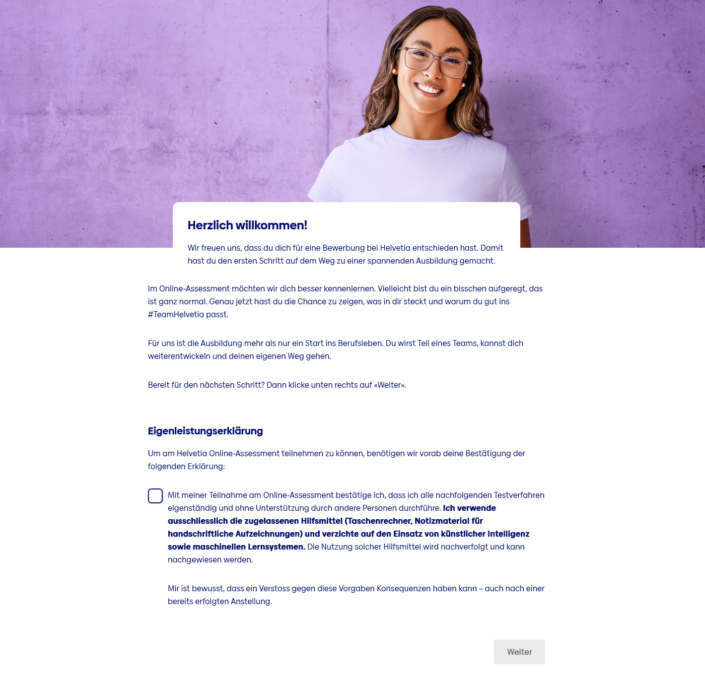 Herzlich willkommen!

Wir freuen uns, dass du dich für eine Bewerbung bei Helvetia entschieden hast. Damit hast du den ersten Schritt auf dem Weg zu einer spannenden Ausbildung gemacht.

Im Online-Assessment möchten wir dich besser kennenlernen. Vielleicht bist du ein bisschen aufgeregt, das ist ganz normal. Genau jetzt hast du die Chance zu zeigen, was in dir steckt und warum du gut ins #TeamHelvetia passt.

Für uns ist die Ausbildung mehr als nur ein Start ins Berufsleben. Du wirst Teil eines Teams, kannst dich weiterentwickeln und deinen eigenen Weg gehen.

Bereit für den nächsten Schritt? Dann klicke unten rechts auf «Weiter».

Eigenleistungserklärung

Um am Helvetia Online-Assessment teilnehmen zu können, benötigen wir vorab deine Bestätigung der folgenden Erklärung:

Mit meiner Teilnahme am Online-Assessment bestätige ich, dass ich alle nachfolgenden Testverfahren eigenständig und ohne Unterstützung durch andere Personen durchführe. Ich verwende ausschliesslich die zugelassenen Hilfsmittel (Taschenrechner, Notizmaterial für handschriftliche Aufzeichnungen) und verzichte auf den Einsatz von künstlicher Intelligenz sowie maschinellen Lernsystemen. Die Nutzung solcher Hilfsmittel wird nachverfolgt und kann nachgewiesen werden.

Mir ist bewusst, dass ein Verstoss gegen diese Vorgaben Konsequenzen haben kann – auch nach einer bereits erfolgten Anstellung.

Weiter